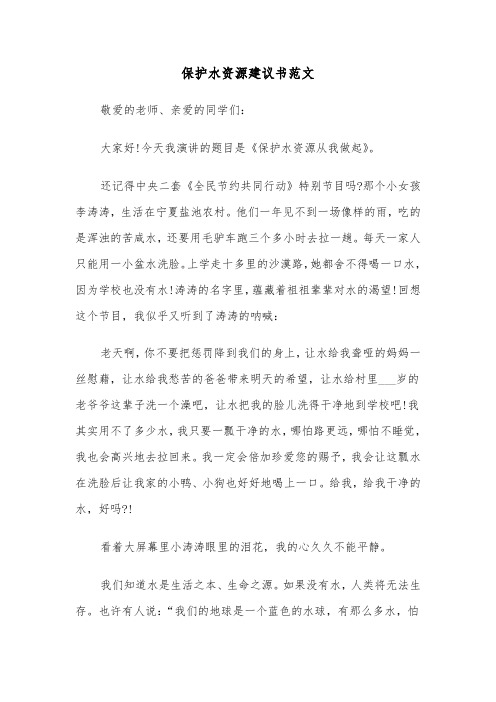 保护水资源建议书范文

敬爱的老师、亲爱的同学们:

大家好!今天我演讲的题目是《保护水资源从我做起》。

还记得中央二套《全民节约共同行动》特别节目吗?那个小女孩李涛涛，生活在宁夏盐池农村。他们一年见不到一场像样的雨，吃的是浑浊的苦咸水，还要用毛驴车跑三个多小时去拉一趟。每天一家人只能用一小盆水洗脸。上学走十多里的沙漠路，她都舍不得喝一口水，因为学校也没有水!涛涛的名字里，蕴藏着祖祖辈辈对水的渴望!回想这个节目，我似乎又听到了涛涛的呐喊:

老天啊，你不要把惩罚降到我们的身上，让水给我聋哑的妈妈一丝慰藉，让水给我愁苦的爸爸带来明天的希望，让水给村里___岁的老爷爷这辈子洗一个澡吧，让水把我的脸儿洗得干净地到学校吧!我其实用不了多少水，我只要一瓢干净的水，哪怕路更远，哪怕不睡觉，我也会高兴地去拉回来。我一定会倍加珍爱您的赐予，我会让这瓢水在洗脸后让我家的小鸭、小狗也好好地喝上一口。给我，给我干净的水，好吗?!

看着大屏幕里小涛涛眼里的泪花，我的心久久不能平静。

我们知道水是生活之本、生命之源。如果没有水，人类将无法生存。也许有人说:“我们的地球是一个蓝色的水球，有那么多水，怕